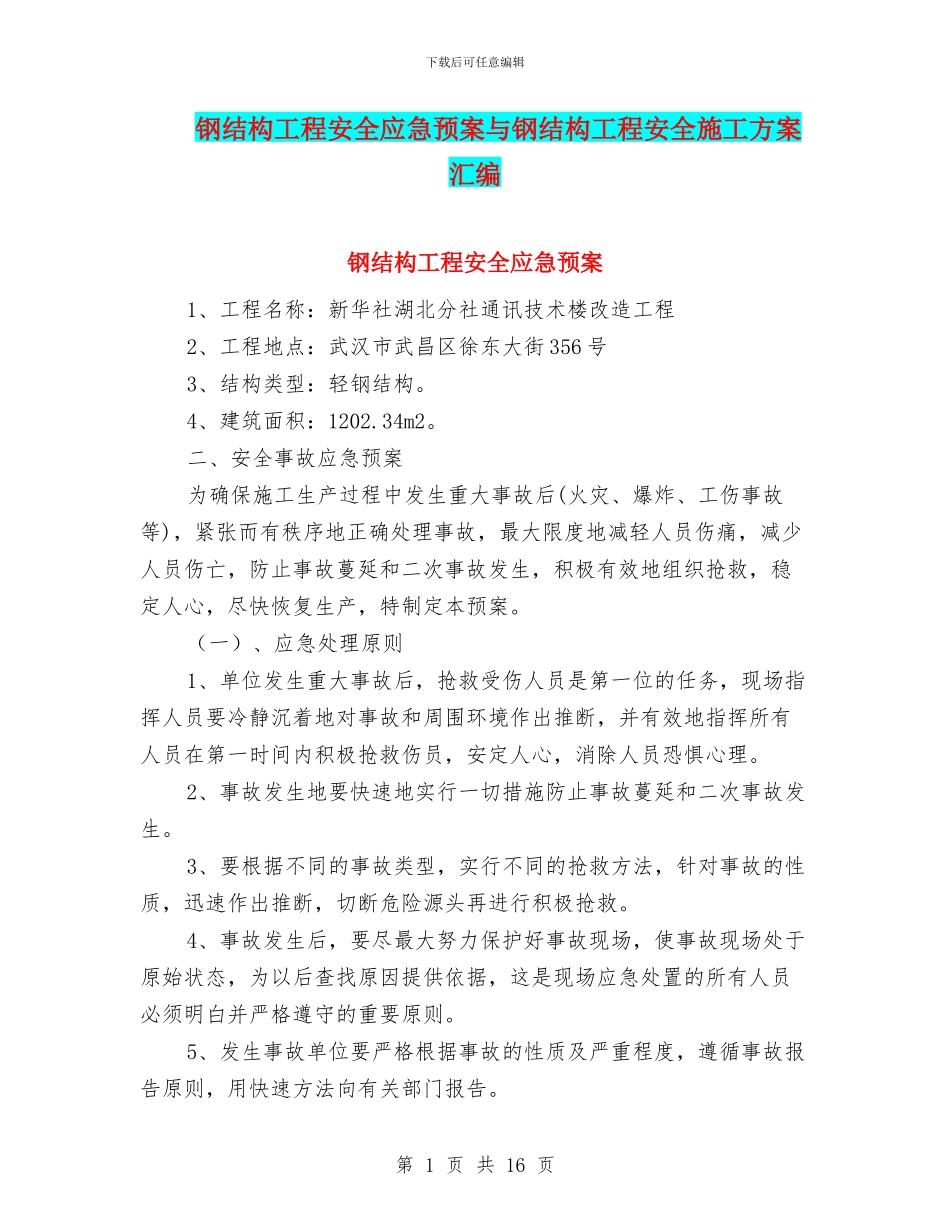 下载后可任意编辑

钢结构工程安全应急预案与钢结构工程安全施工方案汇编

钢结构工程安全应急预案

1、工程名称：新华社湖北分社通讯技术楼改造工程

2、工程地点：武汉市武昌区徐东大街356号

3、结构类型：轻钢结构。

4、建筑面积：1202.34m2。

二、安全事故应急预案

为确保施工生产过程中发生重大事故后(火灾、爆炸、工伤事故等)，紧张而有秩序地正确处理事故，最大限度地减轻人员伤痛，减少人员伤亡，防止事故蔓延和二次事故发生，积极有效地组织抢救，稳定人心，尽快恢复生产，特制定本预案。

（一）、应急处理原则

1、单位发生重大事故后，抢救受伤人员是第一位的任务，现场指挥人员要冷静沉着地对事故和周围环境作出推断，并有效地指挥所有人员在第一时间内积极抢救伤员，安定人心，消除人员恐惧心理。

2、事故发生地要快速地实行一切措施防止事故蔓延和二次事故发生。

3、要根据不同的事故类型，实行不同的抢救方法，针对事故的性质，迅速作出推断，切断危险源头再进行积极抢救。

4、事故发生后，要尽最大努力保护好事故现场，使事故现场处于原始状态，为以后查找原因提供依据，这是现场应急处置的所有人员必须明白并严格遵守的重要原则。

5、发生事故单位要严格根据事故的性质及严重程度，遵循事故报告原则，用快速方法向有关部门报告。

第 1 页 共 16 页